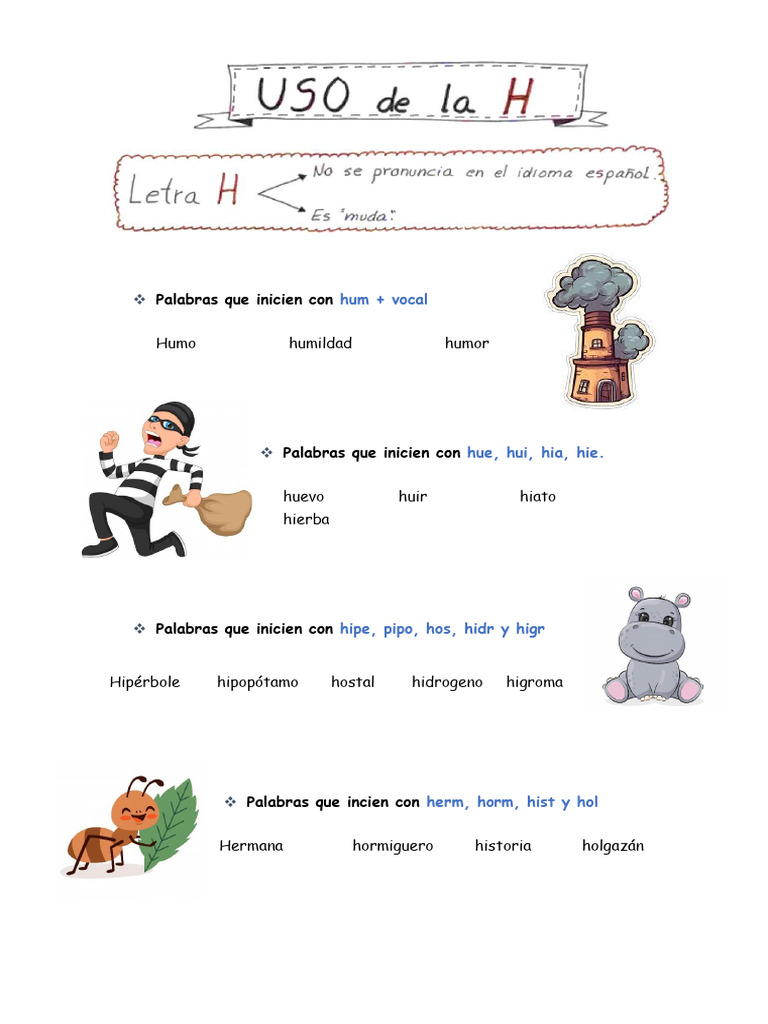 USO de la H

Letra H
No se pronuncia en el idioma español.
Es "muda".

❖ Palabras que inicien con hum + vocal

Humo humildad humor

❖ Palabras que inicien con hue, hui, hia, hie.

huevo huir hiato
hierba

❖ Palabras que inicien con hipe, pipo, hos, hidr y higr

Hipérbole hipopótamo hostal hidrogeno higroma

❖ Palabras que incien con herm, horm, hist y hol

Hermana hormiguero historia holgazán